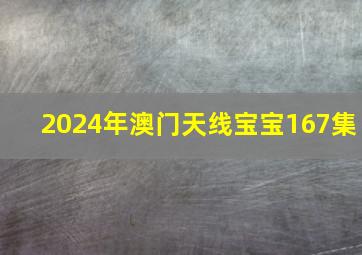 2024年澳门天线宝宝167集